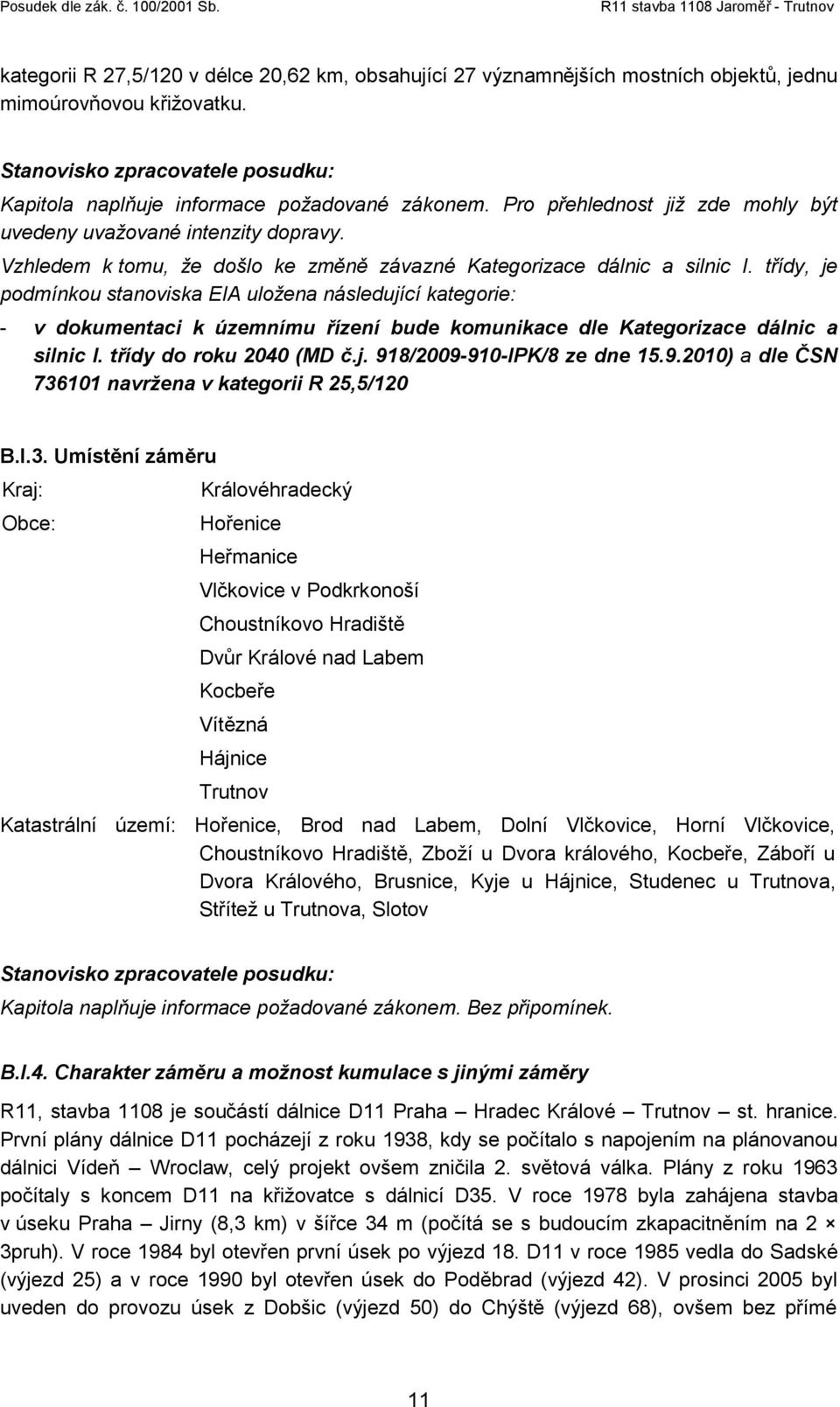 Posudek dle zák. č. 100/2001 Sb. R11 stavba 1108 Jaroměř - Trutnov

kategorii R 27,5/120 v délce 20,62 km, obsahující 27 významnějších mostních objektů, jednu mimoúrovňovou křižovatku.

Stanovisko zpracovatele posudku:
Kapitola naplňuje informace požadované zákonem. Pro přehlednost již zde mohly být uvedeny uvažované intenzity dopravy.
Vzhledem k tomu, že došlo ke změně závazné Kategorizace dálnic a silnic I. třídy, je podmínkou stanoviska EIA uložena následující kategorie:
- v dokumentaci k územnímu řízení bude komunikace dle Kategorizace dálnic a silnic I. třídy do roku 2040 (MD č.j. 918/2009-910-IPK/8 ze dne 15.9.2010) a dle ČSN 736101 navržena v kategorii R 25,5/120

B.I.3. Umístění záměru
Kraj: Královéhradecký
Obce: Hořenice
Heřmanice
Vlčkovice v Podkrkonoší
Choustníkovo Hradiště
Dvůr Králové nad Labem
Kocbeře
Vítězná
Hájnice
Trutnov
Katastrální území: Hořenice, Brod nad Labem, Dolní Vlčkovice, Horní Vlčkovice, Choustníkovo Hradiště, Zboží u Dvora králového, Kocbeře, Záboří u Dvora Králového, Brusnice, Kyje u Hájnice, Studenec u Trutnova, Střítež u Trutnova, Slotov

Stanovisko zpracovatele posudku:
Kapitola naplňuje informace požadované zákonem. Bez připomínek.

B.I.4. Charakter záměru a možnost kumulace s jinými záměry
R11, stavba 1108 je součástí dálnice D11 Praha – Hradec Králové – Trutnov – st. hranice. První plány dálnice D11 pocházejí z roku 1938, kdy se počítalo s napojením na plánovanou dálnici Vídeň – Wroclaw, celý projekt ovšem zničila 2. světová válka. Plány z roku 1963 počítaly s koncem D11 na křižovatce s dálnicí D35. V roce 1978 byla zahájena stavba v úseku Praha – Jirny (8,3 km) v šířce 34 m (počítá se s budoucím zkapacitněním na 2 × 3pruh). V roce 1984 byl otevřen první úsek po výjezd 18. D11 v roce 1985 vedla do Sadské (výjezd 25) a v roce 1990 byl otevřen úsek do Poděbrad (výjezd 42). V prosinci 2005 byl uveden do provozu úsek z Dobšic (výjezd 50) do Chýště (výjezd 68), ovšem bez přímé

11